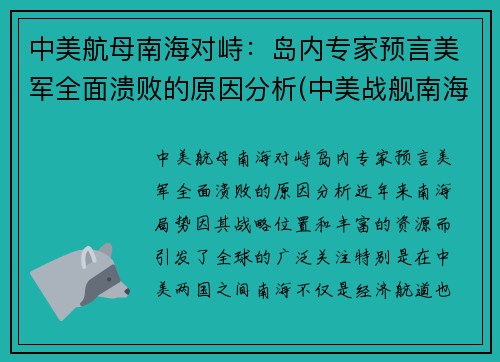 中美航母南海对峙：岛内专家预言美军全面溃败的原因分析(中美战舰南海

中美航母南海对峙岛内专家预言美军全面溃败的原因分析近年来南海局势因其战略位置和丰富的资源而引发了全球的广泛关注特别是在中美两国之间南海不仅是经济航道也